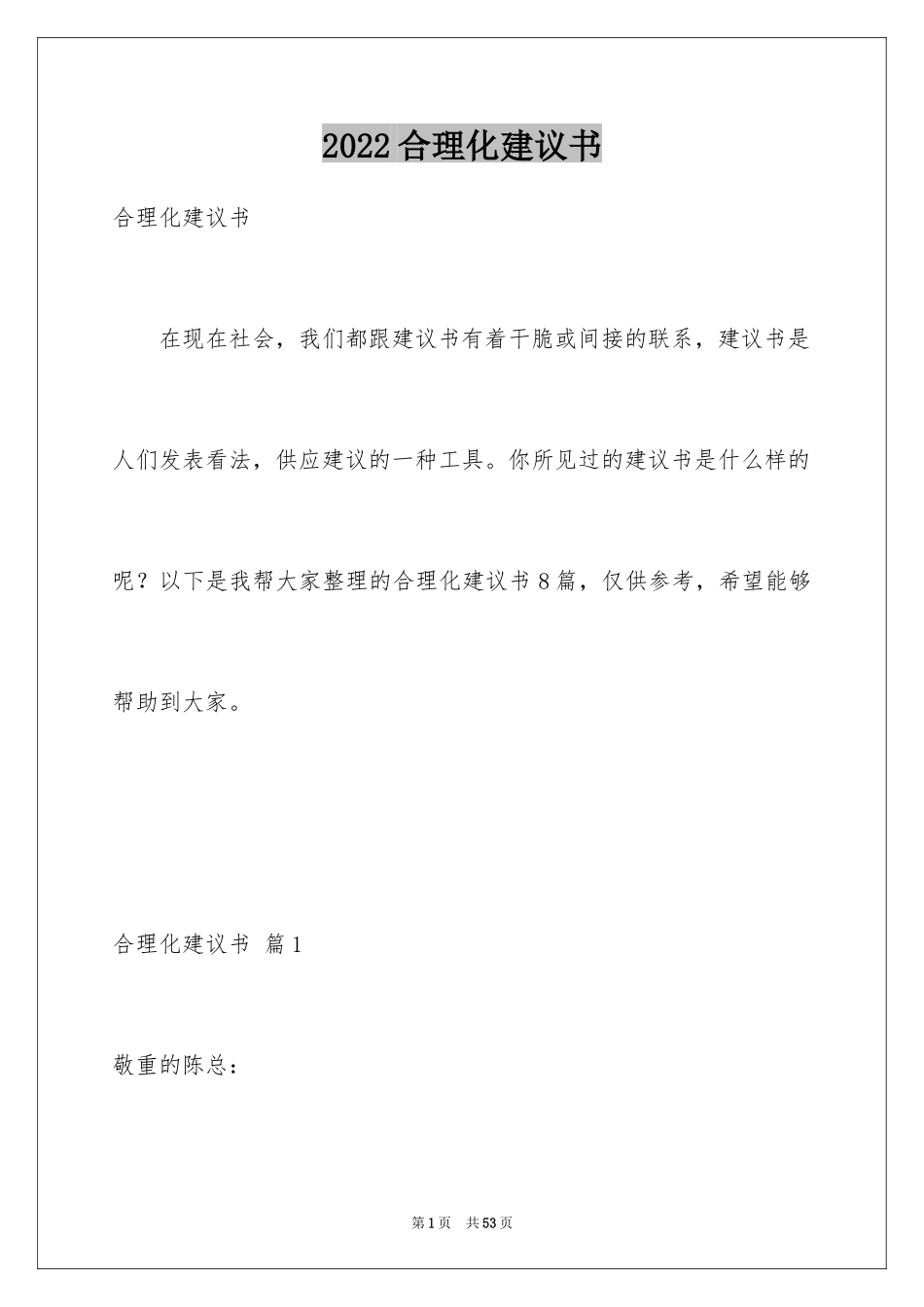 2022合理化建议书

合理化建议书

在现在社会，我们都跟建议书有着干脆或间接的联系，建议书是人们发表看法，供应建议的一种工具。你所见过的建议书是什么样的呢？以下是我帮大家整理的合理化建议书8篇，仅供参考，希望能够帮助到大家。

合理化建议书 篇1

敬重的陈总：

第1页 共53页